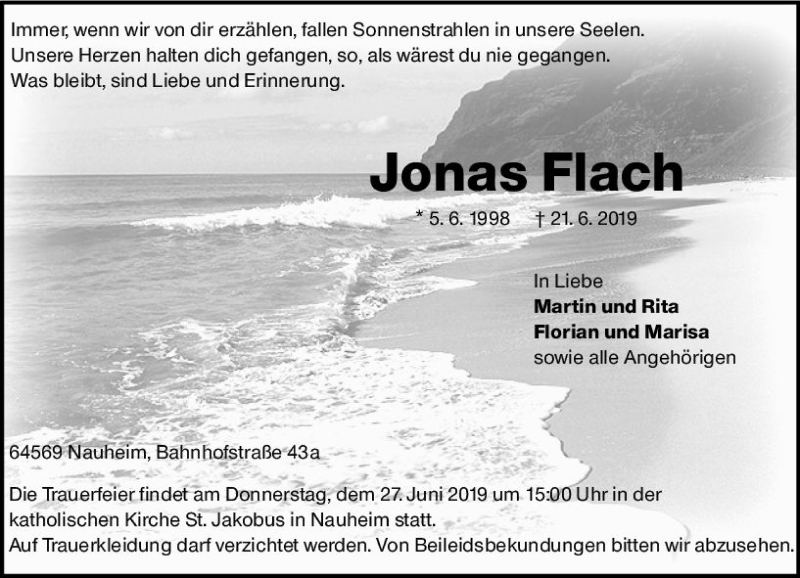 Immer, wenn wir von dir erzählen, fallen Sonnenstrahlen in unsere Seelen.
Unsere Herzen halten dich gefangen, so, als wärest du nie gegangen.
Was bleibt, sind Liebe und Erinnerung.

Jonas Flach

* 5. 6. 1998 † 21. 6. 2019

In Liebe
Martin und Rita
Florian und Marisa
sowie alle Angehörigen

64569 Nauheim, Bahnhofstraße 43a

Die Trauerfeier findet am Donnerstag, dem 27. Juni 2019 um 15:00 Uhr in der katholischen Kirche St. Jakobus in Nauheim statt.
Auf Trauerkleidung darf verzichtet werden. Von Beileidsbekundungen bitten wir abzusehen.